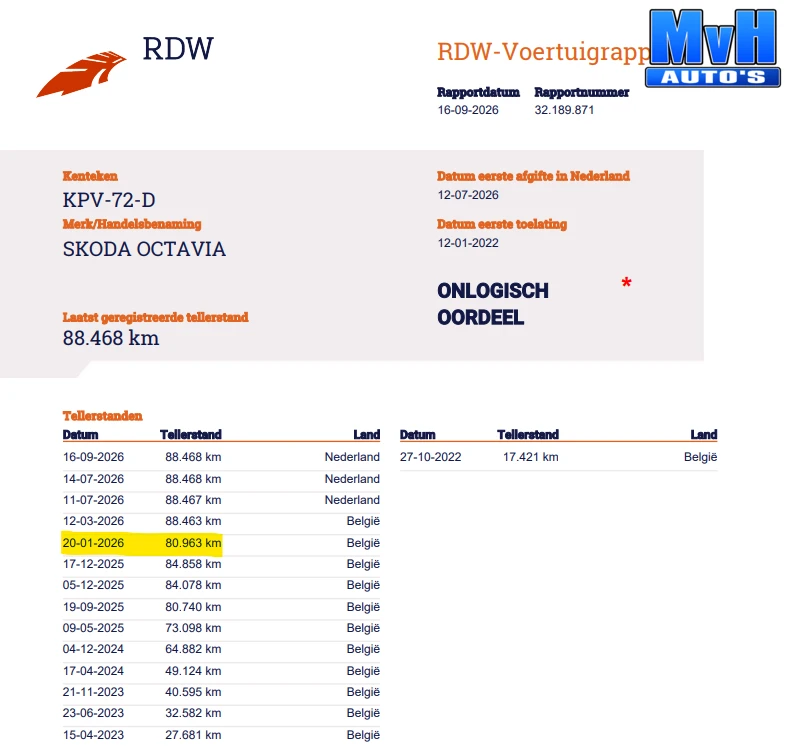 RDW

RDW-Voertuigrapp

MvH
AUTO'S

Rapportdatum
16-09-2026

Rapportnummer
32.189.871

Kenteken
KPV-72-D

Merk/Handelsbenaming
SKODA OCTAVIA

Laatst geregistreerde tellerstand
88.468 km

Datum eerste afgifte in Nederland
12-07-2026

Datum eerste toelating
12-01-2022

ONLOGISCH OORDEEL *

Tellerstanden

| Datum | Tellerstand | Land |
|---|---|---|
| 16-09-2026 | 88.468 km | Nederland |
| 14-07-2026 | 88.468 km | Nederland |
| 11-07-2026 | 88.467 km | Nederland |
| 12-03-2026 | 88.463 km | België |
| 20-01-2026 | 80.963 km | België |
| 17-12-2025 | 84.858 km | België |
| 05-12-2025 | 84.078 km | België |
| 19-09-2025 | 80.740 km | België |
| 09-05-2025 | 73.098 km | België |
| 04-12-2024 | 64.882 km | België |
| 17-04-2024 | 49.124 km | België |
| 21-11-2023 | 40.595 km | België |
| 23-06-2023 | 32.582 km | België |
| 15-04-2023 | 27.681 km | België |

| Datum | Tellerstand | Land |
|---|---|---|
| 27-10-2022 | 17.421 km | België |